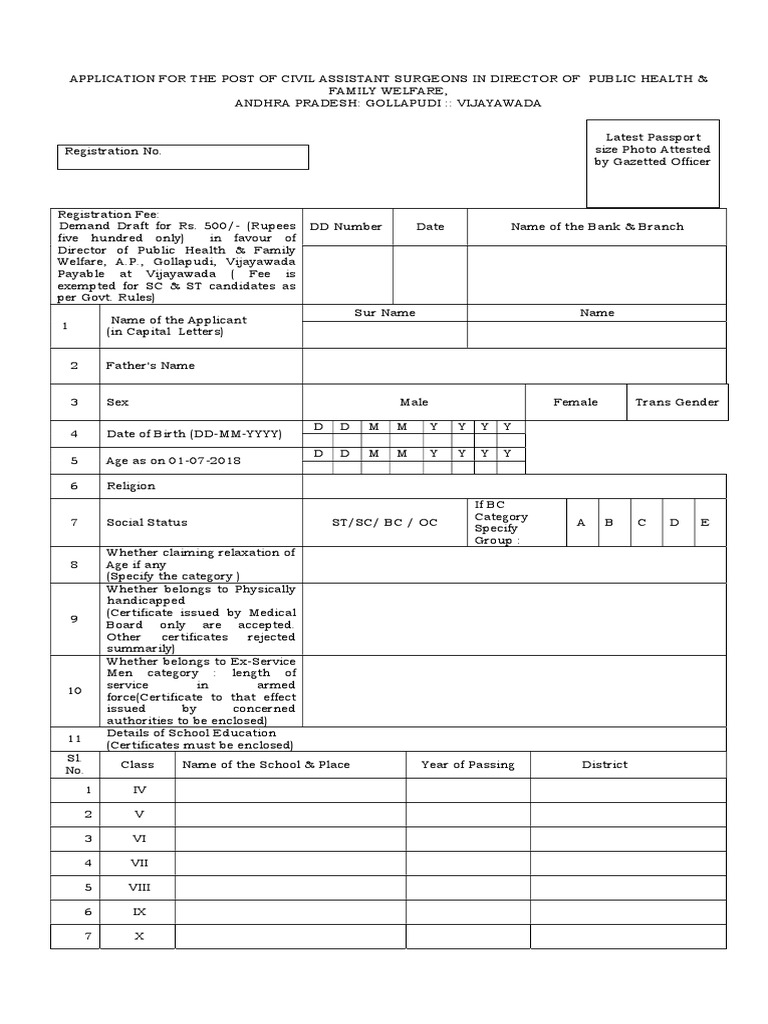 APPLICATION FOR THE POST OF CIVIL ASSISTANT SURGEONS IN DIRECTOR OF PUBLIC HEALTH & FAMILY WELFARE,
ANDHRA PRADESH: GOLLAPUDI :: VIJAYAWADA

Registration No.

Latest Passport size Photo Attested by Gazetted Officer

Registration Fee:
Demand Draft for Rs. 500/- (Rupees five hundred only) in favour of Director of Public Health & Family Welfare, A.P., Gollapudi, Vijayawada Payable at Vijayawada ( Fee is exempted for SC & ST candidates as per Govt. Rules)

DD Number
Date
Name of the Bank & Branch

1
Name of the Applicant
(in Capital Letters)
Sur Name
Name

2
Father's Name

3
Sex
Male
Female
Trans Gender

4
Date of Birth (DD-MM-YYYY)
D D M M Y Y Y Y

5
Age as on 01-07-2018
D D M M Y Y Y Y

6
Religion

7
Social Status
ST/SC/ BC / OC
If BC Category Specify Group :
A B C D E

8
Whether claiming relaxation of Age if any
(Specify the category )

9
Whether belongs to Physically handicapped
(Certificate issued by Medical Board only are accepted. Other certificates rejected summarily)

10
Whether belongs to Ex-Service Men category : length of service in armed force(Certificate to that effect issued by concerned authorities to be enclosed)

11
Details of School Education
(Certificates must be enclosed)

| Sl No. | Class | Name of the School & Place | Year of Passing | District |
|---|---|---|---|---|
| 1 | IV | | | |
| 2 | V | | | |
| 3 | VI | | | |
| 4 | VII | | | |
| 5 | VIII | | | |
| 6 | IX | | | |
| 7 | X | | | |